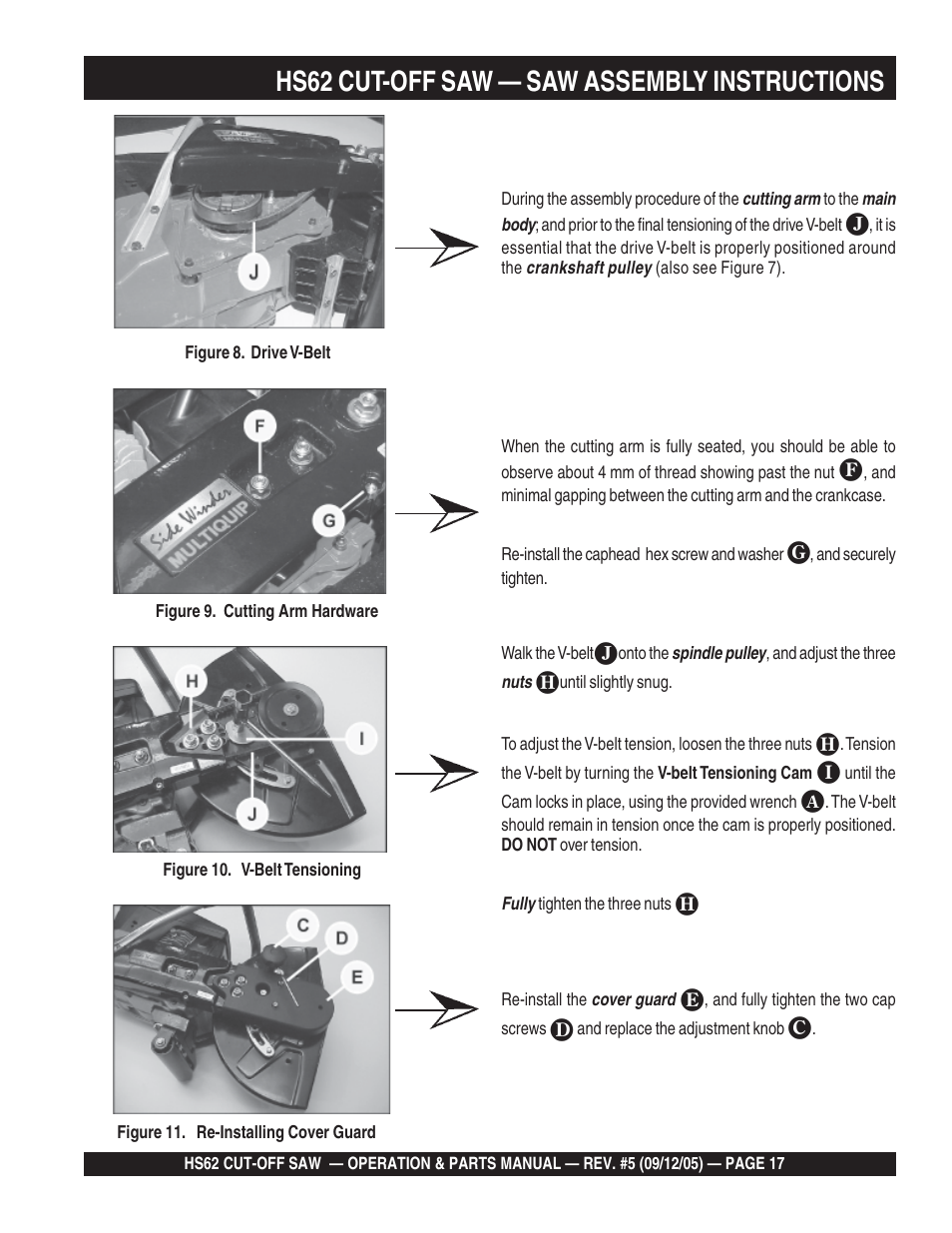 HS62 CUT-OFF SAW — SAW ASSEMBLY INSTRUCTIONS

J

Figure 8. Drive V-Belt

During the assembly procedure of the cutting arm to the main body; and prior to the final tensioning of the drive V-belt J, it is essential that the drive V-belt is properly positioned around the crankshaft pulley (also see Figure 7).

F

G

Side Winder MULTIQUIP

Figure 9. Cutting Arm Hardware

When the cutting arm is fully seated, you should be able to observe about 4 mm of thread showing past the nut F, and minimal gapping between the cutting arm and the crankcase.

Re-install the caphead hex screw and washer G, and securely tighten.

H

I

J

Figure 10. V-Belt Tensioning

Walk the V-belt J onto the spindle pulley, and adjust the three nuts H until slightly snug.

To adjust the V-belt tension, loosen the three nuts H. Tension the V-belt by turning the V-belt Tensioning Cam I until the Cam locks in place, using the provided wrench A. The V-belt should remain in tension once the cam is properly positioned. DO NOT over tension.

Fully tighten the three nuts H

C

D

E

Figure 11. Re-Installing Cover Guard

Re-install the cover guard E, and fully tighten the two cap screws D and replace the adjustment knob C.

HS62 CUT-OFF SAW — OPERATION & PARTS MANUAL — REV. #5 (09/12/05) — PAGE 17